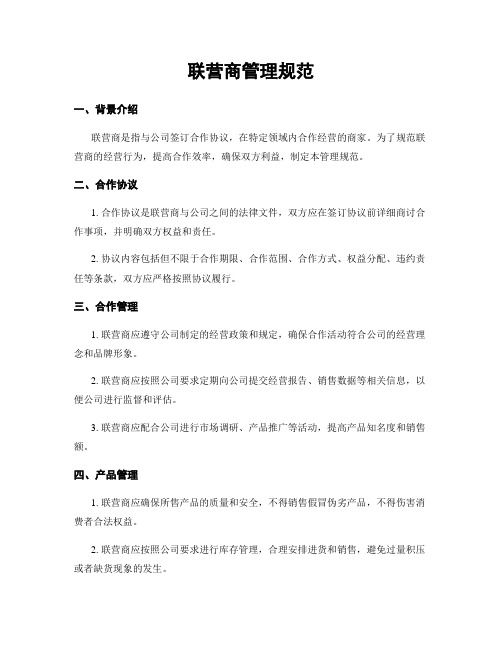 联营商管理规范

一、背景介绍

联营商是指与公司签订合作协议，在特定领域内合作经营的商家。为了规范联营商的经营行为，提高合作效率，确保双方利益，制定本管理规范。

二、合作协议

1. 合作协议是联营商与公司之间的法律文件，双方应在签订协议前详细商讨合作事项，并明确双方权益和责任。

2. 协议内容包括但不限于合作期限、合作范围、合作方式、权益分配、违约责任等条款，双方应严格按照协议履行。

三、合作管理

1. 联营商应遵守公司制定的经营政策和规定，确保合作活动符合公司的经营理念和品牌形象。

2. 联营商应按照公司要求定期向公司提交经营报告、销售数据等相关信息，以便公司进行监督和评估。

3. 联营商应配合公司进行市场调研、产品推广等活动，提高产品知名度和销售额。

四、产品管理

1. 联营商应确保所售产品的质量和安全，不得销售假冒伪劣产品，不得伤害消费者合法权益。

2. 联营商应按照公司要求进行库存管理，合理安排进货和销售，避免过量积压或者缺货现象的发生。